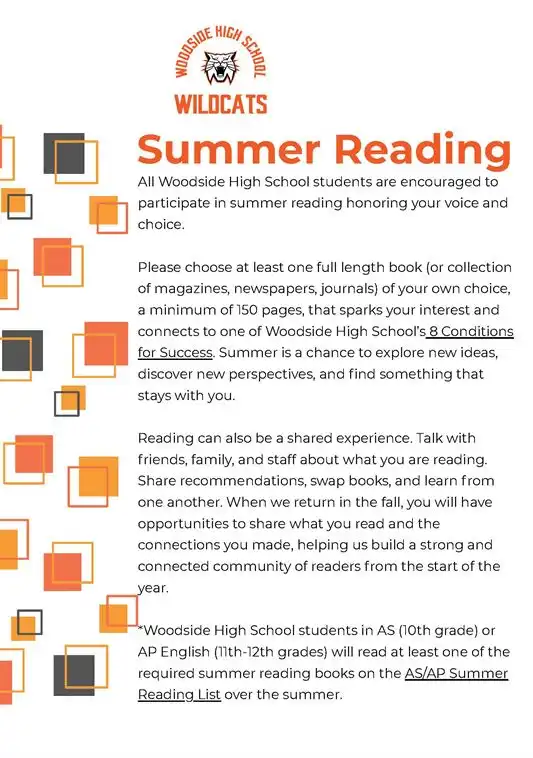 WOODSIDE HIGH SCHOOL
WILDCATS

Summer Reading

All Woodside High School students are encouraged to participate in summer reading honoring your voice and choice.

Please choose at least one full length book (or collection of magazines, newspapers, journals) of your own choice, a minimum of 150 pages, that sparks your interest and connects to one of Woodside High School's 8 Conditions for Success. Summer is a chance to explore new ideas, discover new perspectives, and find something that stays with you.

Reading can also be a shared experience. Talk with friends, family, and staff about what you are reading. Share recommendations, swap books, and learn from one another. When we return in the fall, you will have opportunities to share what you read and the connections you made, helping us build a strong and connected community of readers from the start of the year.

*Woodside High School students in AS (10th grade) or AP English (11th-12th grades) will read at least one of the required summer reading books on the AS/AP Summer Reading List over the summer.